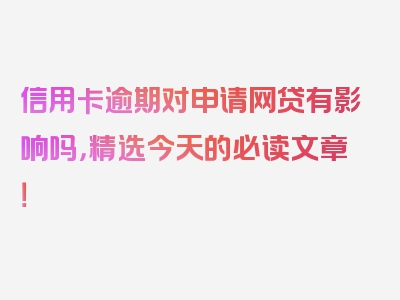 信用卡逾期对申请网贷有影响吗,精选今天的必读文章!